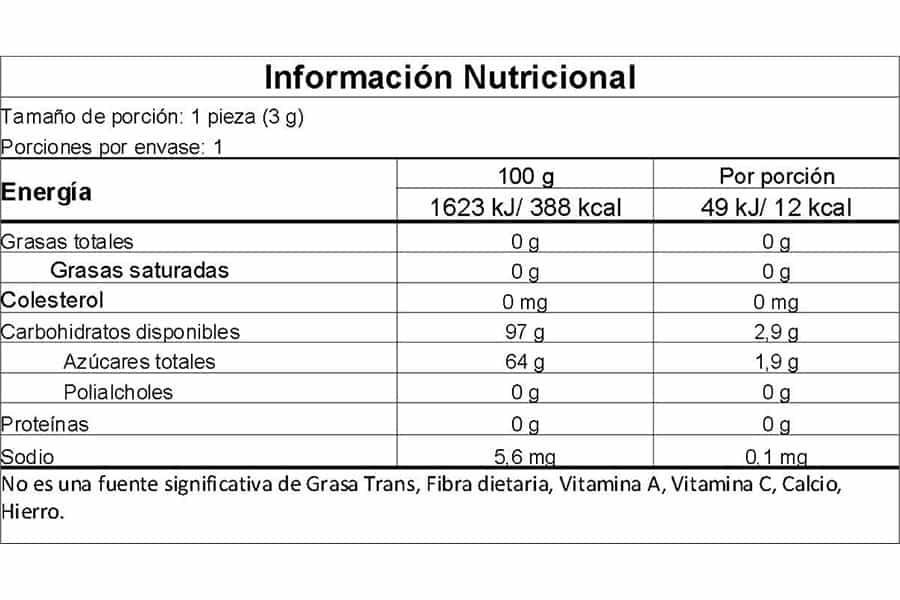 Información Nutricional

Tamaño de porción: 1 pieza (3 g)

Porciones por envase: 1

| Energía | 100 g | Por porción |
|---|---|---|
| | 1623 kJ/ 388 kcal | 49 kJ/ 12 kcal |
| Grasas totales | 0 g | 0 g |
| Grasas saturadas | 0 g | 0 g |
| Colesterol | 0 mg | 0 mg |
| Carbohidratos disponibles | 97 g | 2,9 g |
| Azúcares totales | 64 g | 1,9 g |
| Polialcholes | 0 g | 0 g |
| Proteínas | 0 g | 0 g |
| Sodio | 5,6 mg | 0,1 mg |

No es una fuente significativa de Grasa Trans, Fibra dietaria, Vitamina A, Vitamina C, Calcio, Hierro.